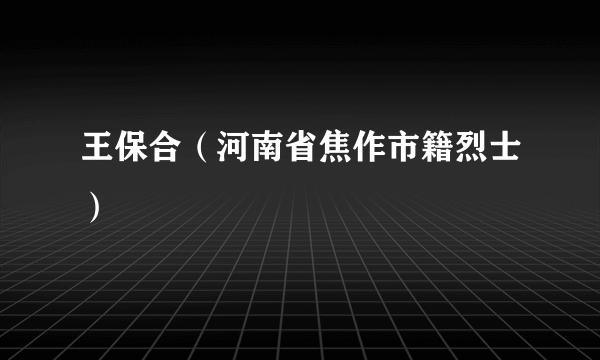 王保合（河南省焦作市籍烈士）